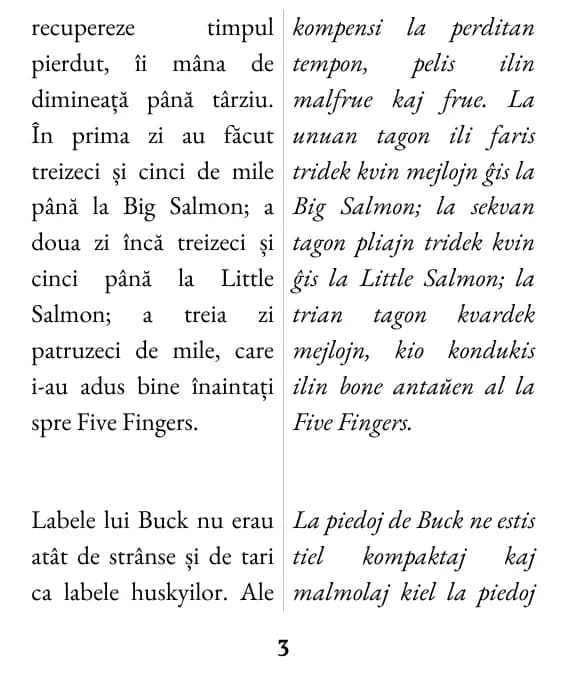 recupereze timpul pierdut, îi mâna de dimineață până târziu. În prima zi au făcut treizeci și cinci de mile până la Big Salmon; a doua zi încă treizeci și cinci până la Little Salmon; a treia zi patruzeci de mile, care i-au adus bine înaintați spre Five Fingers.

Labele lui Buck nu erau atât de strânse și de tari ca labele huskyilor. Ale

kompensi la perditan tempon, pelis ilin malfrue kaj frue. La unuan tagon ili faris tridek kvin mejlojn ĝis la Big Salmon; la sekvan tagon pliajn tridek kvin ĝis la Little Salmon; la trian tagon kvardek mejlojn, kio kondukis ilin bone antaŭen al la Five Fingers.

La piedoj de Buck ne estis tiel kompaktaj kaj malmolaj kiel la piedoj

3